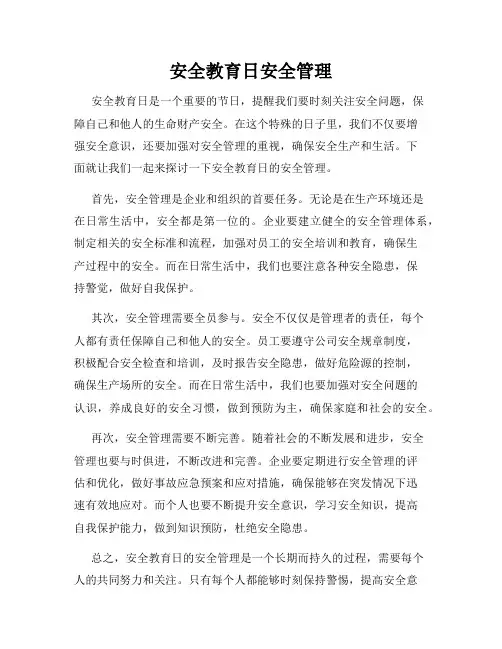 安全教育日安全管理

安全教育日是一个重要的节日，提醒我们要时刻关注安全问题，保障自己和他人的生命财产安全。在这个特殊的日子里，我们不仅要增强安全意识，还要加强对安全管理的重视，确保安全生产和生活。下面就让我们一起来探讨一下安全教育日的安全管理。

首先，安全管理是企业和组织的首要任务。无论是在生产环境还是在日常生活中，安全都是第一位的。企业要建立健全的安全管理体系，制定相关的安全标准和流程，加强对员工的安全培训和教育，确保生产过程中的安全。而在日常生活中，我们也要注意各种安全隐患，保持警觉，做好自我保护。

其次，安全管理需要全员参与。安全不仅仅是管理者的责任，每个人都有责任保障自己和他人的安全。员工要遵守公司安全规章制度，积极配合安全检查和培训，及时报告安全隐患，做好危险源的控制，确保生产场所的安全。而在日常生活中，我们也要加强对安全问题的认识，养成良好的安全习惯，做到预防为主，确保家庭和社会的安全。

再次，安全管理需要不断完善。随着社会的不断发展和进步，安全管理也要与时俱进，不断改进和完善。企业要定期进行安全管理的评估和优化，做好事故应急预案和应对措施，确保能够在突发情况下迅速有效地应对。而个人也要不断提升安全意识，学习安全知识，提高自我保护能力，做到知识预防，杜绝安全隐患。

总之，安全教育日的安全管理是一个长期而持久的过程，需要每个人的共同努力和关注。只有每个人都能够时刻保持警惕，提高安全意